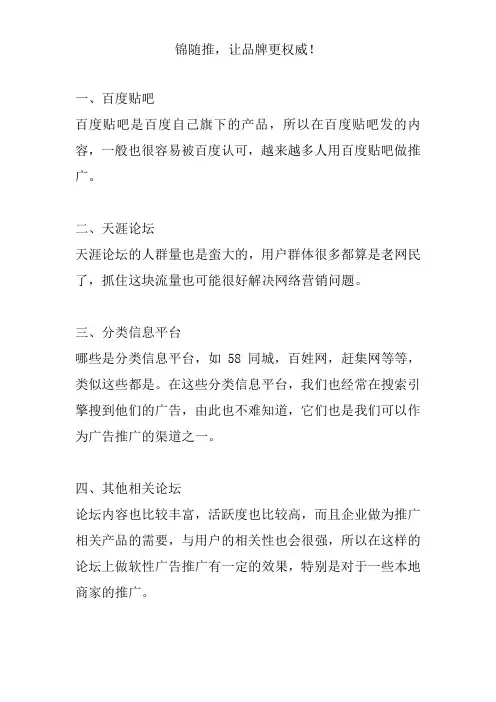 锦随推，让品牌更权威！

一、百度贴吧
百度贴吧是百度自己旗下的产品，所以在百度贴吧发的内容，一般也很容易被百度认可，越来越多人用百度贴吧做推广。

二、天涯论坛
天涯论坛的人群量也是蛮大的，用户群体很多都算是老网民了，抓住这块流量也可能很好解决网络营销问题。

三、分类信息平台
哪些是分类信息平台，如 58 同城，百姓网，赶集网等等，类似这些都是。在这些分类信息平台，我们也经常在搜索引擎搜到他们的广告，由此也不难知道，它们也是我们可以作为广告推广的渠道之一。

四、其他相关论坛
论坛内容也比较丰富，活跃度也比较高，而且企业做为推广相关产品的需要，与用户的相关性也会很强，所以在这样的论坛上做软性广告推广有一定的效果，特别是对于一些本地商家的推广。